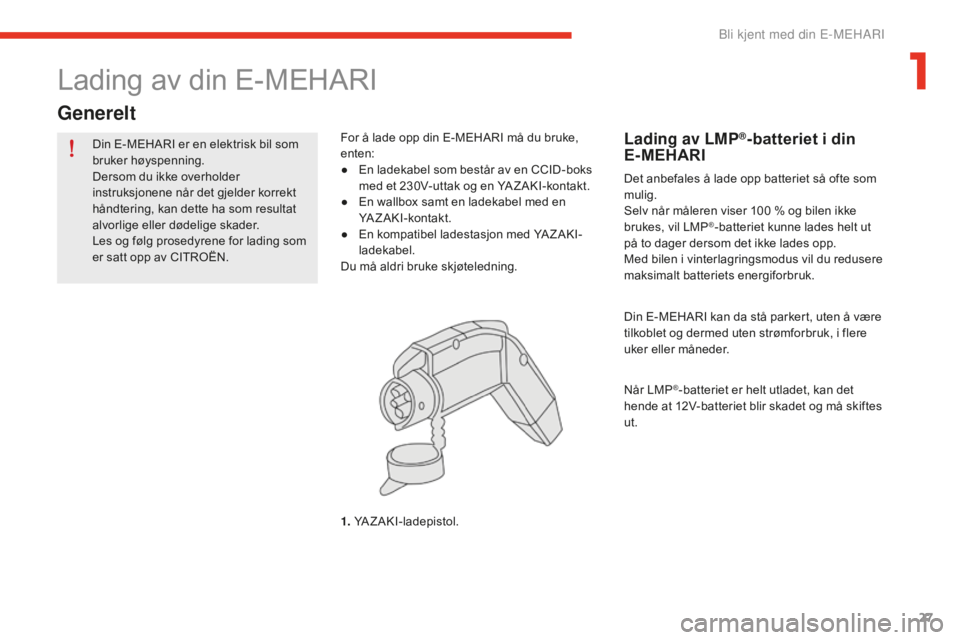 Bli kjent med din E-MEHARI

1

Lading av din E-MEHARI

Generelt

!

Din E-MEHARI er en elektrisk bil som bruker høyspenning.
Dersom du ikke overholder instruksjonene når det gjelder korrekt håndtering, kan dette ha som resultat alvorlige eller dødelige skader.
Les og følg prosedyrene for lading som er satt opp av CITROËN.

For å lade opp din E-MEHARI må du bruke, enten:
● En ladekabel som består av en CCID-boks med et 230V-uttak og en YAZAKI-kontakt.
● En wallbox samt en ladekabel med en YAZAKI-kontakt.
● En kompatibel ladestasjon med YAZAKI-ladekabel.
Du må aldri bruke skjøteledning.

1. YAZAKI-ladepistol.

Lading av LMP®-batteriet i din E-MEHARI

Det anbefales å lade opp batteriet så ofte som mulig.
Selv når måleren viser 100 % og bilen ikke brukes, vil LMP®-batteriet kunne lades helt ut på to dager dersom det ikke lades opp.
Med bilen i vinterlagringsmodus vil du redusere maksimalt batteriets energiforbruk.

Din E-MEHARI kan da stå parkert, uten å være tilkoblet og dermed uten strømforbruk, i flere uker eller måneder.

Når LMP®-batteriet er helt utladet, kan det hende at 12V-batteriet blir skadet og må skiftes ut.

27

carmanualsonline.info